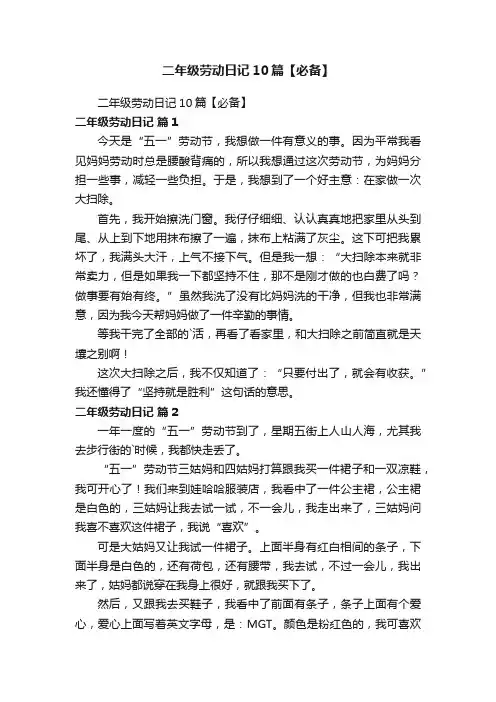 二年级劳动日记10篇【必备】

二年级劳动日记10篇【必备】

二年级劳动日记 篇1

今天是“五一”劳动节，我想做一件有意义的事。因为平常我看见妈妈劳动时总是腰酸背痛的，所以我想通过这次劳动节，为妈妈分担一些事，减轻一些负担。于是，我想到了一个好主意：在家做一次大扫除。

首先，我开始擦洗门窗。我仔仔细细、认认真真地把家里从头到尾、从上到下地用抹布擦了一遍，抹布上粘满了灰尘。这下可把我累坏了，我满头大汗，上气不接下气。但是我一想：“大扫除本来就非常卖力，但是如果我一下都坚持不住，那不是刚才做的也白费了吗？做事要有始有终。”虽然我洗了没有比妈妈洗的干净，但我也非常满意，因为我今天帮妈妈做了一件辛勤的事情。

等我干完了全部的`活，再看了看家里，和大扫除之前简直就是天壤之别啊！

这次大扫除之后，我不仅知道了：“只要付出了，就会有收获。”我还懂得了“坚持就是胜利”这句话的意思。

二年级劳动日记 篇2

一年一度的“五一”劳动节到了，星期五街上人山人海，尤其我去步行街的`时候，我都快走丢了。

“五一”劳动节三姑妈和四姑妈打算跟我买一件裙子和一双凉鞋，我可开心了！我们来到娃哈哈服装店，我看中了一件公主裙，公主裙是白色的，三姑妈让我去试一试，不一会儿，我走出来了，三姑妈问我喜不喜欢这件裙子，我说“喜欢”。

可是大姑妈又让我试一件裙子。上面半身有红白相间的条子，下面半身是白色的，还有荷包，还有腰带，我去试，不过一会儿，我出来了，姑妈都说穿在我身上很好，就跟我买下了。

然后，又跟我去买鞋子，我看中了前面有条子，条子上面有个爱心，爱心上面写着英文字母，是：MGT。颜色是粉红色的，我可喜欢